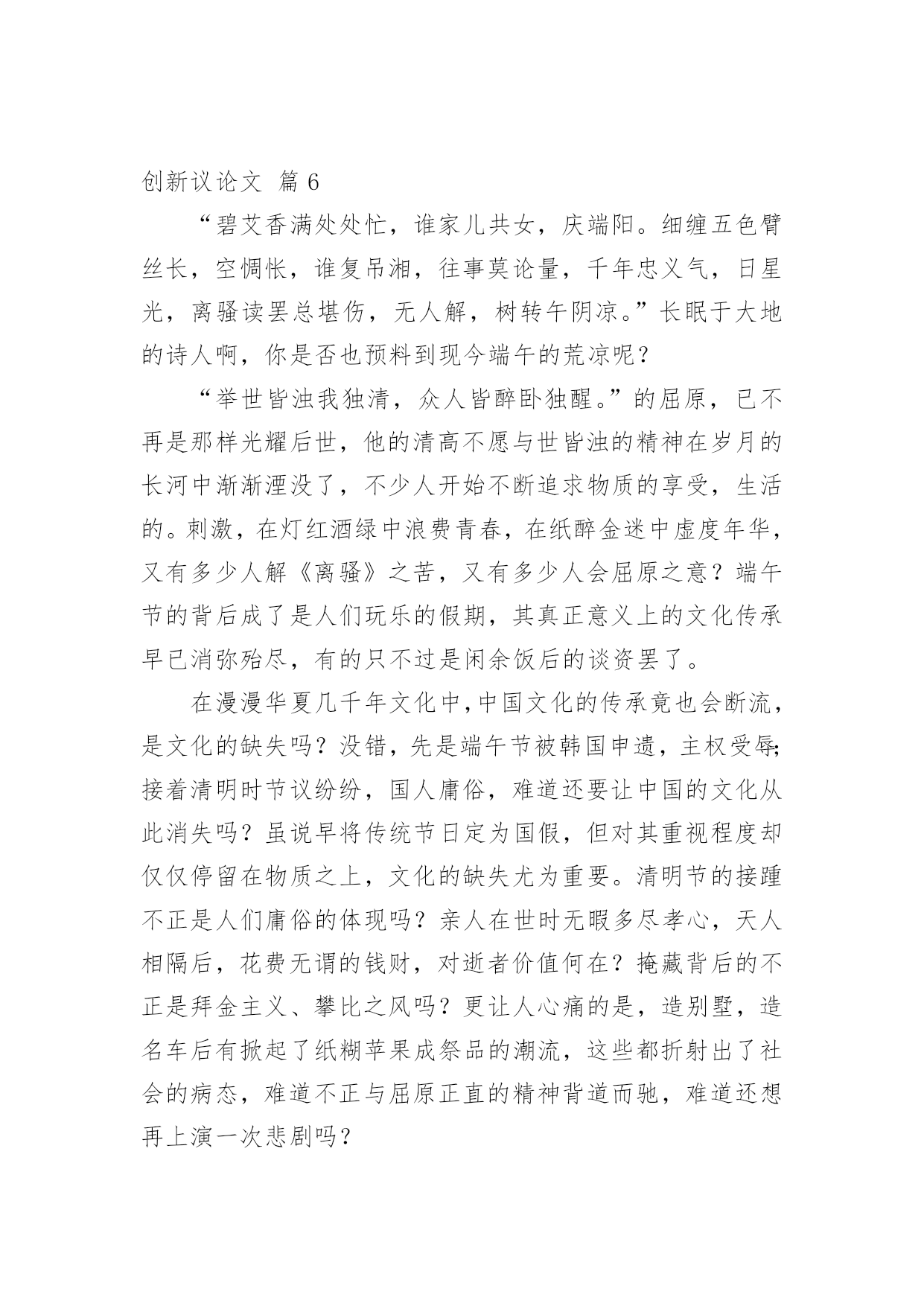 创新议论文 篇 6

“碧艾香满处处忙，谁家儿共女，庆端阳。细缠五色臂丝长，空惆怅，谁复吊湘，往事莫论量，千年忠义气，日星光，离骚读罢总堪伤，无人解，树转午阴凉。”长眠于大地的诗人啊，你是否也预料到现今端午的荒凉呢？

“举世皆浊我独清，众人皆醉卧独醒。”的屈原，已不再是那样光耀后世，他的清高不愿与世皆浊的精神在岁月的长河中渐渐湮没了，不少人开始不断追求物质的享受，生活的。刺激，在灯红酒绿中浪费青春，在纸醉金迷中虚度年华，又有多少人解《离骚》之苦，又有多少人会屈原之意？端午节的背后成了是人们玩乐的假期，其真正意义上的文化传承早已消弥殆尽，有的只不过是闲余饭后的谈资罢了。

在漫漫华夏几千年文化中，中国文化的传承竟也会断流，是文化的缺失吗？没错，先是端午节被韩国申遗，主权受辱；接着清明时节议纷纷，国人庸俗，难道还要让中国的文化从此消失吗？虽说早将传统节日定为国假，但对其重视程度却仅仅停留在物质之上，文化的缺失尤为重要。清明节的接踵不正是人们庸俗的体现吗？亲人在世时无暇多尽孝心，天人相隔后，花费无谓的钱财，对逝者价值何在？掩藏背后的不正是拜金主义、攀比之风吗？更让人心痛的是，造别墅，造名车后有掀起了纸糊苹果成祭品的潮流，这些都折射出了社会的病态，难道不正与屈原正直的精神背道而驰，难道还想再上演一次悲剧吗？